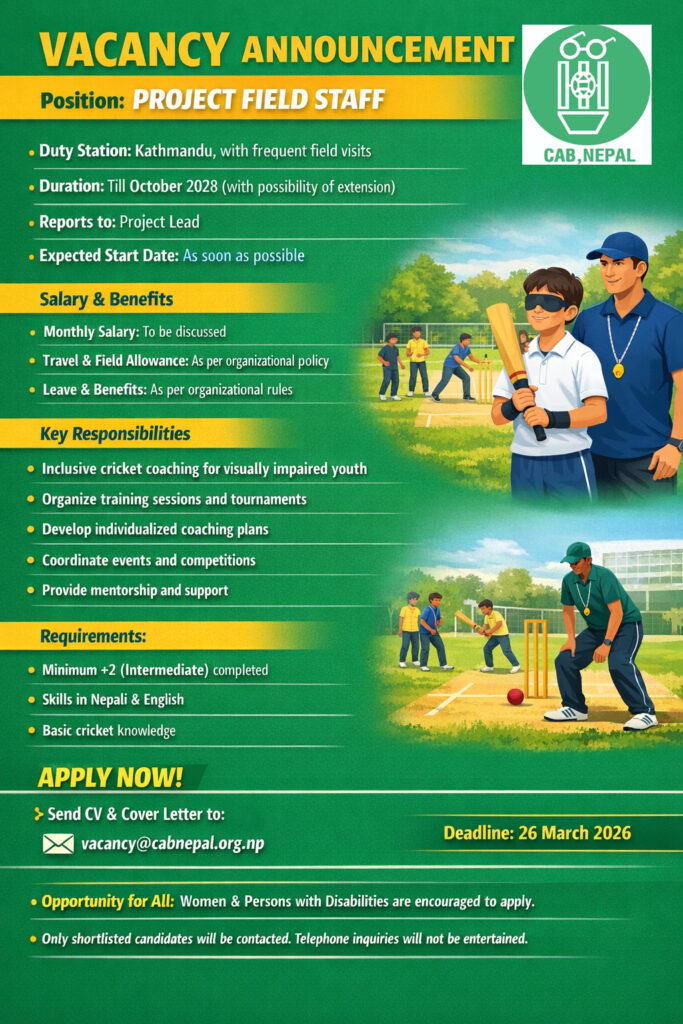 VACANCY ANNOUNCEMENT

CAB,NEPAL

Position: PROJECT FIELD STAFF

• Duty Station: Kathmandu, with frequent field visits
• Duration: Till October 2028 (with possibility of extension)
• Reports to: Project Lead
• Expected Start Date: As soon as possible

Salary & Benefits

• Monthly Salary: To be discussed
• Travel & Field Allowance: As per organizational policy
• Leave & Benefits: As per organizational rules

Key Responsibilities

• Inclusive cricket coaching for visually impaired youth
• Organize training sessions and tournaments
• Develop individualized coaching plans
• Coordinate events and competitions
• Provide mentorship and support

Requirements:

• Minimum +2 (Intermediate) completed
• Skills in Nepali & English
• Basic cricket knowledge

APPLY NOW!

Send CV & Cover Letter to:
vacancy@cabnepal.org.np

Deadline: 26 March 2026

• Opportunity for All: Women & Persons with Disabilities are encouraged to apply.

• Only shortlisted candidates will be contacted. Telephone inquiries will not be entertained.